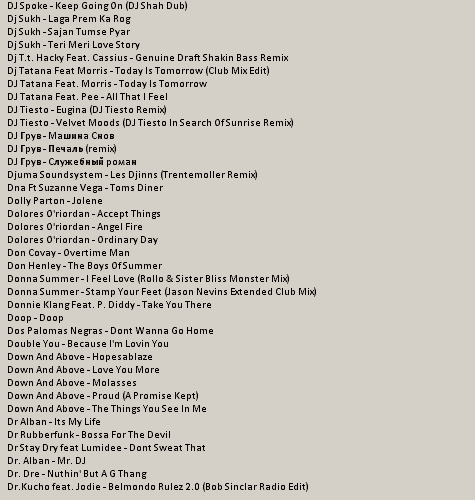 DJ Spoke - Keep Going On (DJ Shah Dub)
Dj Sukh - Laga Prem Ka Rog
Dj Sukh - Sajan Tumse Pyar
Dj Sukh - Teri Meri Love Story
Dj T.t. Hacky Feat. Cassius - Genuine Draft Shakin Bass Remix
Dj Tatana Feat Morris - Today Is Tomorrow (Club Mix Edit)
DJ Tatana Feat. Morris - Today Is Tomorrow
DJ Tatana Feat. Pee - All That I Feel
DJ Tiesto - Eugina (DJ Tiesto Remix)
DJ Tiesto - Velvet Moods (DJ Tiesto In Search Of Sunrise Remix)
DJ Грув - Машина Снов
DJ Грув - Печаль (remix)
DJ Грув - Служебный роман
Djuma Soundsystem - Les Djinns (Trentemoller Remix)
Dna Ft Suzanne Vega - Toms Diner
Dolly Parton - Jolene
Dolores O'riordan - Accept Things
Dolores O'riordan - Angel Fire
Dolores O'riordan - Ordinary Day
Don Covay - Overtime Man
Don Henley - The Boys Of Summer
Donna Summer - I Feel Love (Rollo & Sister Bliss Monster Mix)
Donna Summer - Stamp Your Feet (Jason Nevins Extended Club Mix)
Donnie Klang Feat. P. Diddy - Take You There
Doop - Doop
Dos Palomas Negras - Dont Wanna Go Home
Double You - Because I'm Lovin You
Down And Above - Hopesablaze
Down And Above - Love You More
Down And Above - Molasses
Down And Above - Proud (A Promise Kept)
Down And Above - The Things You See In Me
Dr Alban - Its My Life
Dr Rubberfunk - Bossa For The Devil
Dr Stay Dry feat Lumidee - Dont Sweat That
Dr. Alban - Mr. DJ
Dr. Dre - Nuthin' But A G Thang
Dr.Kucho feat. Jodie - Belmondo Rulez 2.0 (Bob Sinclar Radio Edit)